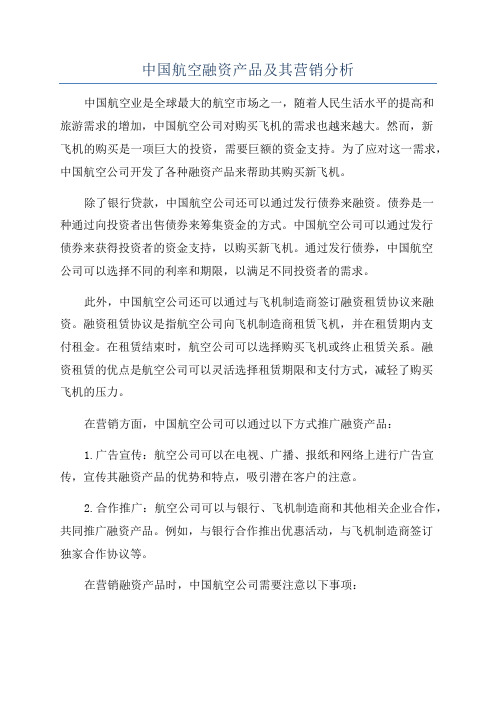 中国航空融资产品及其营销分析

中国航空业是全球最大的航空市场之一，随着人民生活水平的提高和旅游需求的增加，中国航空公司对购买飞机的需求也越来越大。然而，新飞机的购买是一项巨大的投资，需要巨额的资金支持。为了应对这一需求，中国航空公司开发了各种融资产品来帮助其购买新飞机。

除了银行贷款，中国航空公司还可以通过发行债券来融资。债券是一种通过向投资者出售债券来筹集资金的方式。中国航空公司可以通过发行债券来获得投资者的资金支持，以购买新飞机。通过发行债券，中国航空公司可以选择不同的利率和期限，以满足不同投资者的需求。

此外，中国航空公司还可以通过与飞机制造商签订融资租赁协议来融资。融资租赁协议是指航空公司向飞机制造商租赁飞机，并在租赁期内支付租金。在租赁结束时，航空公司可以选择购买飞机或终止租赁关系。融资租赁的优点是航空公司可以灵活选择租赁期限和支付方式，减轻了购买飞机的压力。

在营销方面，中国航空公司可以通过以下方式推广融资产品：

1.广告宣传：航空公司可以在电视、广播、报纸和网络上进行广告宣传，宣传其融资产品的优势和特点，吸引潜在客户的注意。

2.合作推广：航空公司可以与银行、飞机制造商和其他相关企业合作，共同推广融资产品。例如，与银行合作推出优惠活动，与飞机制造商签订独家合作协议等。

在营销融资产品时，中国航空公司需要注意以下事项：